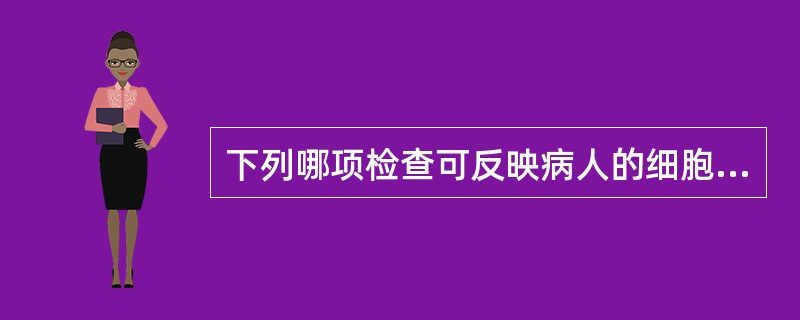 下列哪项检查可反映病人的细胞...